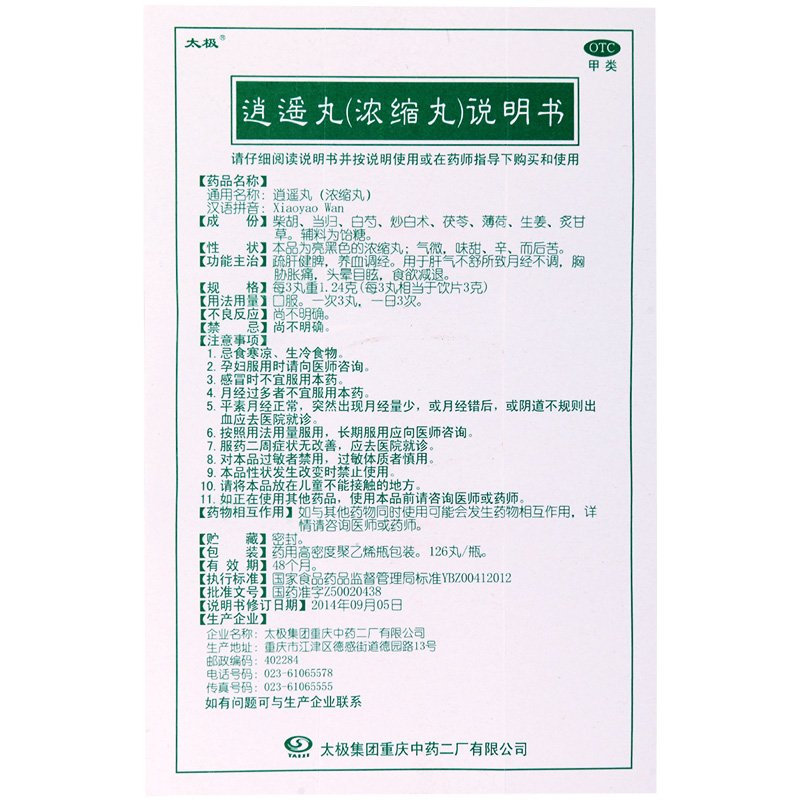 太极®

OTC
甲类

逍遥丸(浓缩丸)说明书

请仔细阅读说明书并按说明使用或在药师指导下购买和使用

【药品名称】
通用名称：逍遥丸（浓缩丸）
汉语拼音：Xiaoyao Wan
【成　　份】柴胡、当归、白芍、炒白术、茯苓、薄荷、生姜、炙甘草。辅料为饴糖。
【性　　状】本品为亮黑色的浓缩丸；气微，味甜、辛、而后苦。
【功能主治】疏肝健脾，养血调经。用于肝气不舒所致月经不调，胸胁胀痛，头晕目眩，食欲减退。
【规　　格】每3丸重1.24克(每3丸相当于饮片3克)
【用法用量】口服。一次3丸，一日3次。
【不良反应】尚不明确。
【禁　　忌】尚不明确。
【注意事项】
1. 忌食寒凉、生冷食物。
2. 孕妇服用时请向医师咨询。
3. 感冒时不宜服用本药。
4. 月经过多者不宜服用本药。
5. 平素月经正常，突然出现月经量少，或月经错后，或阴道不规则出血应去医院就诊。
6. 按照用法用量服用，长期服用应向医师咨询。
7. 服药二周症状无改善，应去医院就诊。
8. 对本品过敏者禁用，过敏体质者慎用。
9. 本品性状发生改变时禁止使用。
10. 请将本品放在儿童不能接触的地方。
11. 如正在使用其他药品，使用本品前请咨询医师或药师。
【药物相互作用】如与其他药物同时使用可能会发生药物相互作用，详情请咨询医师或药师。
【贮　　藏】密封。
【包　　装】药用高密度聚乙烯瓶包装。126丸/瓶。
【有 效 期】48个月。
【执行标准】国家食品药品监督管理局标准YBZ00412012
【批准文号】国药准字Z50020438
【说明书修订日期】2014年09月05日
【生产企业】
企业名称：太极集团重庆中药二厂有限公司
生产地址：重庆市江津区德感街道德园路13号
邮政编码：402284
电话号码：023-61065578
传真号码：023-61065555
如有问题可与生产企业联系

TAIJI
太极集团重庆中药二厂有限公司